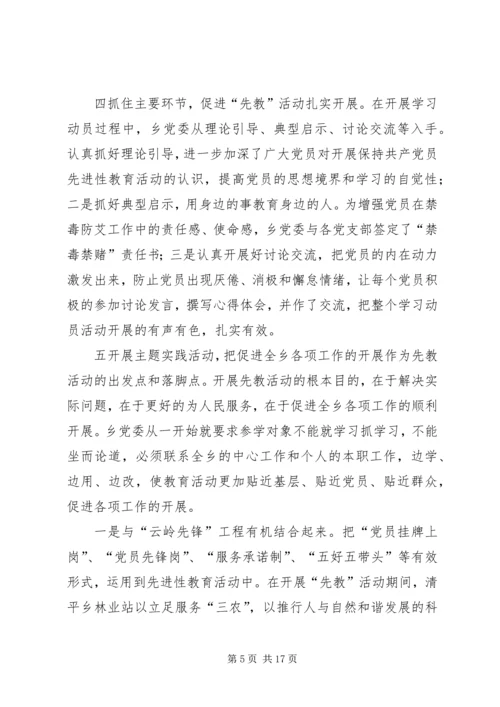 四抓住主要环节，促进“先教”活动扎实开展。在开展学习动员过程中，乡党委从理论引导、典型启示、讨论交流等入手。认真抓好理论引导，进一步加深了广大党员对开展保持共产党员先进性教育活动的认识，提高党员的思想境界和学习的自觉性；二是抓好典型启示，用身边的事教育身边的人。为增强党员在禁毒防艾工作中的责任感、使命感，乡党委与各党支部签定了“禁毒禁赌”责任书；三是认真开展好讨论交流，把党员的内在动力激发出来，防止党员出现厌倦、消极和懈怠情绪，让每个党员积极的参加讨论发言，撰写心得体会，并作了交流，把整个学习动员活动开展的有声有色，扎实有效。

五开展主题实践活动，把促进全乡各项工作的开展作为先教活动的出发点和落脚点。开展先教活动的根本目的，在于解决实际问题，在于更好的为人民服务，在于促进全乡各项工作的顺利开展。乡党委从一开始就要求参学对象不能就学习抓学习，不能坐而论道，必须联系全乡的中心工作和个人的本职工作，边学、边用、边改，使教育活动更加贴近基层、贴近党员、贴近群众，促进各项工作的开展。

一是与“云岭先锋”工程有机结合起来。把“党员挂牌上岗”、“党员先锋岗”、“服务承诺制”、“五好五带头”等有效形式，运用到先进性教育活动中。在开展“先教”活动期间，清平乡林业站以立足服务“三农”，以推行人与自然和谐发展的科

第 5 页 共 17 页